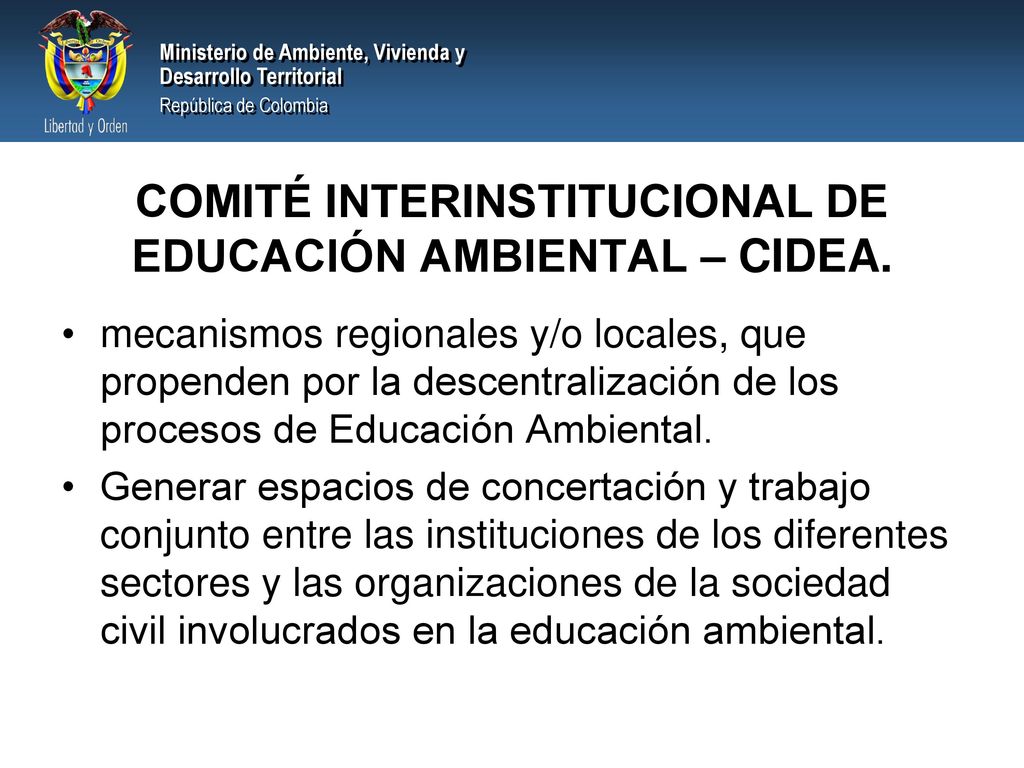 Libertad y Orden

Ministerio de Ambiente, Vivienda y Desarrollo Territorial
República de Colombia

COMITÉ INTERINSTITUCIONAL DE EDUCACIÓN AMBIENTAL – CIDEA.

• mecanismos regionales y/o locales, que propenden por la descentralización de los procesos de Educación Ambiental.

• Generar espacios de concertación y trabajo conjunto entre las instituciones de los diferentes sectores y las organizaciones de la sociedad civil involucrados en la educación ambiental.